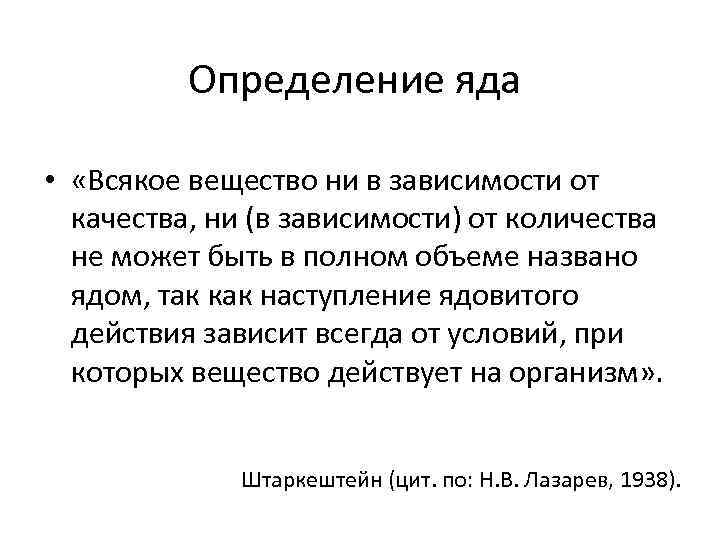 Определение яда

• «Всякое вещество ни в зависимости от качества, ни (в зависимости) от количества не может быть в полном объеме названо ядом, так как наступление ядовитого действия зависит всегда от условий, при которых вещество действует на организм».

Штаркештейн (цит. по: Н.В. Лазарев, 1938).